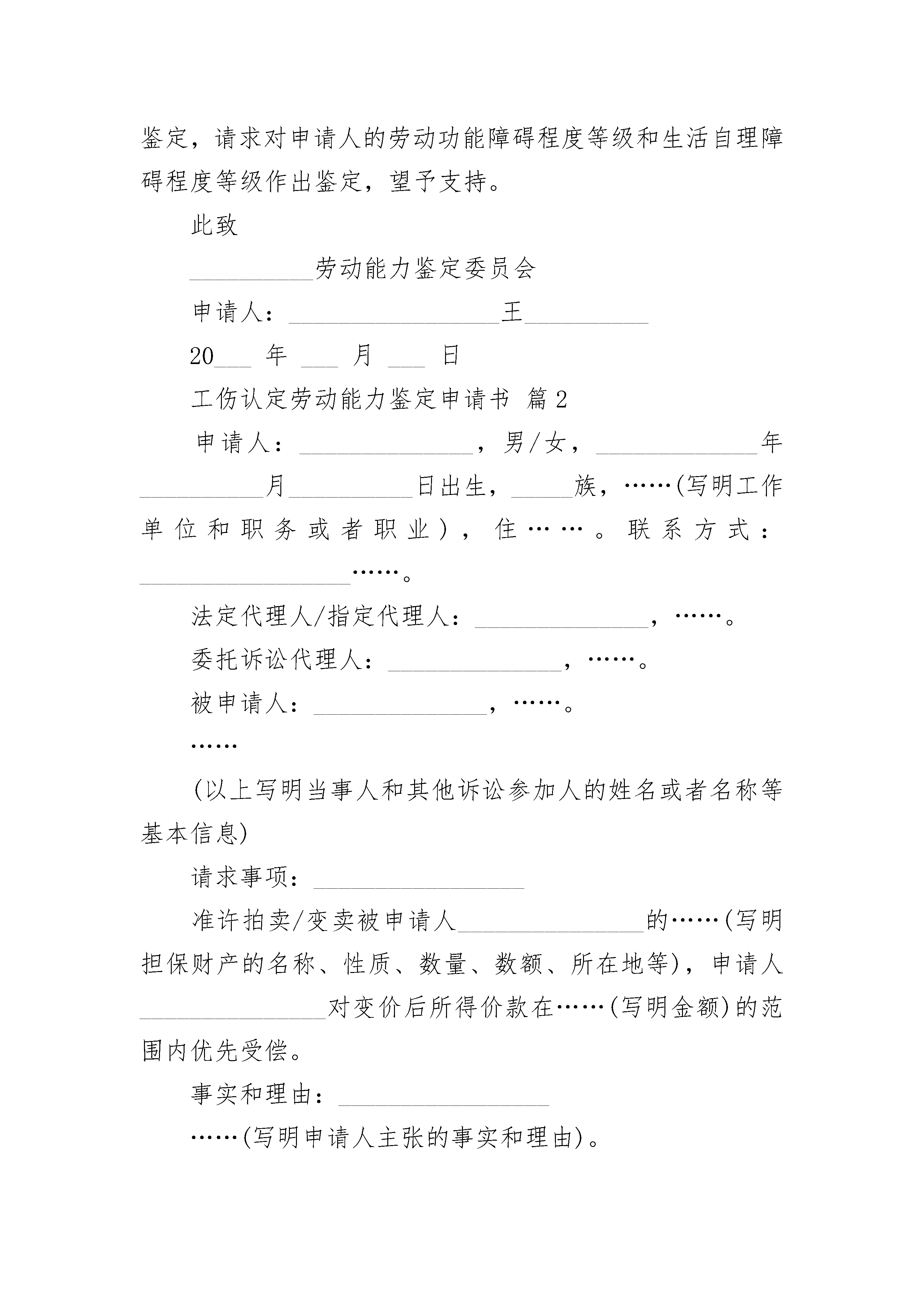 鉴定，请求对申请人的劳动功能障碍程度等级和生活自理障碍程度等级作出鉴定，望予支持。

此致

__________劳动能力鉴定委员会

申请人：_________________王__________

20___ 年 ___ 月 ___ 日

工伤认定劳动能力鉴定申请书 篇2

申请人：______________，男/女，_____________年__________月__________日出生，_____族，……(写明工作单位和职务或者职业)，住……。联系方式：_________________……。

法定代理人/指定代理人：______________，……。

委托诉讼代理人：______________，……。

被申请人：______________，……。

……

(以上写明当事人和其他诉讼参加人的姓名或者名称等基本信息)

请求事项：_________________

准许拍卖/变卖被申请人_______________的……(写明担保财产的名称、性质、数量、数额、所在地等)，申请人_______________对变价后所得价款在……(写明金额)的范围内优先受偿。

事实和理由：_________________

……(写明申请人主张的事实和理由)。